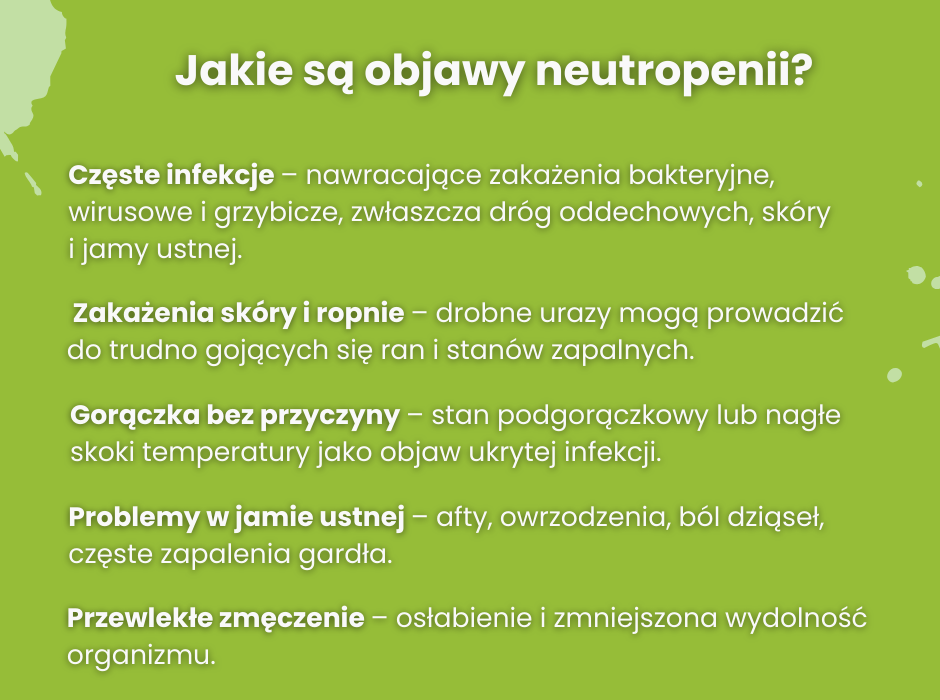 Jakie są objawy neutropenii?

Częste infekcje – nawracające zakażenia bakteryjne, wirusowe i grzybicze, zwłaszcza dróg oddechowych, skóry i jamy ustnej.

Zakażenia skóry i ropnie – drobne urazy mogą prowadzić do trudno gojących się ran i stanów zapalnych.

Gorączka bez przyczyny – stan podgorączkowy lub nagłe skoki temperatury jako objaw ukrytej infekcji.

Problemy w jamie ustnej – afty, owrzodzenia, ból dziąseł, częste zapalenia gardła.

Przewlekłe zmęczenie – osłabienie i zmniejszona wydolność organizmu.